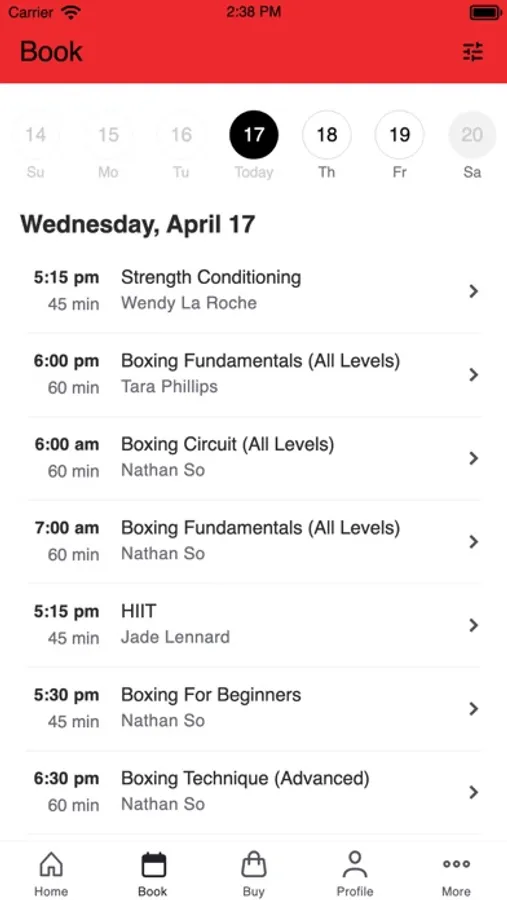 Carrier 2:38 PM

Book

14 Su
15 Mo
16 Tu
17 Today
18 Th
19 Fr
20 Sa

Wednesday, April 17

5:15 pm 45 min Strength Conditioning Wendy La Roche

6:00 pm 60 min Boxing Fundamentals (All Levels) Tara Phillips

6:00 am 60 min Boxing Circuit (All Levels) Nathan So

7:00 am 60 min Boxing Fundamentals (All Levels) Nathan So

5:15 pm 45 min HIIT Jade Lennard

5:30 pm 45 min Boxing For Beginners Nathan So

6:30 pm 60 min Boxing Technique (Advanced) Nathan So

Home Book Buy Profile More